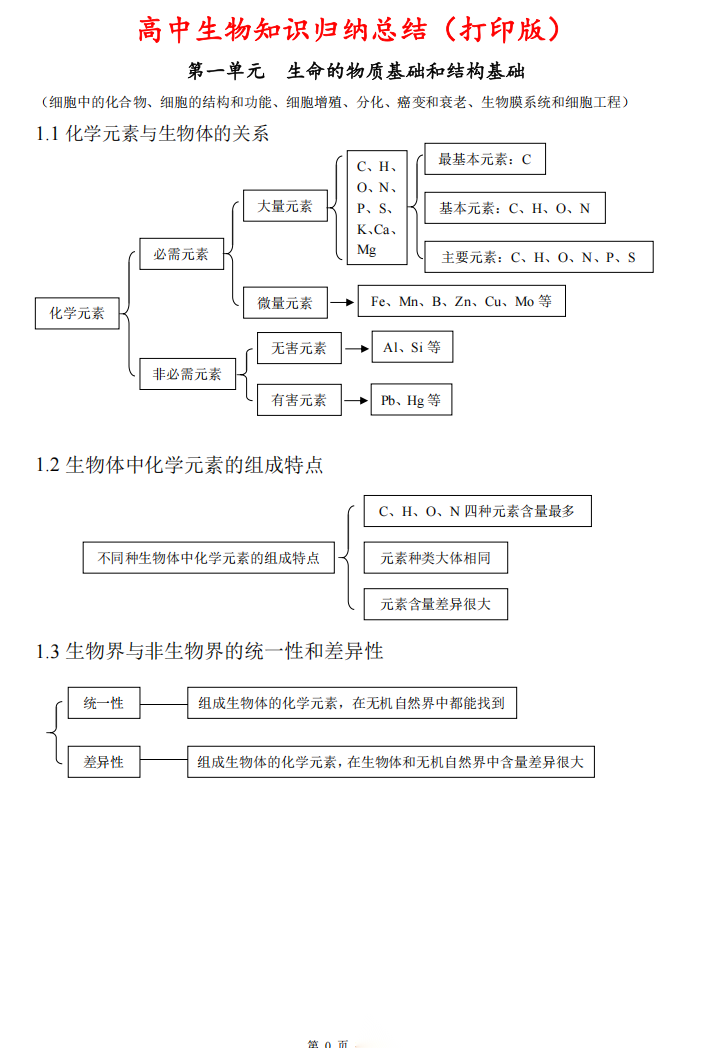 高中生物知识归纳总结（打印版）

第一单元　生命的物质基础和结构基础

（细胞中的化合物、细胞的结构和功能、细胞增殖、分化、癌变和衰老、生物膜系统和细胞工程）

1.1 化学元素与生物体的关系

化学元素

必需元素

大量元素

C、H、O、N、P、S、K、Ca、Mg

最基本元素：C

基本元素：C、H、O、N

主要元素：C、H、O、N、P、S

微量元素

Fe、Mn、B、Zn、Cu、Mo 等

非必需元素

无害元素

Al、Si 等

有害元素

Pb、Hg 等

1.2 生物体中化学元素的组成特点

不同种生物体中化学元素的组成特点

C、H、O、N 四种元素含量最多

元素种类大体相同

元素含量差异很大

1.3 生物界与非生物界的统一性和差异性

统一性

组成生物体的化学元素，在无机自然界中都能找到

差异性

组成生物体的化学元素，在生物体和无机自然界中含量差异很大

第 0 页